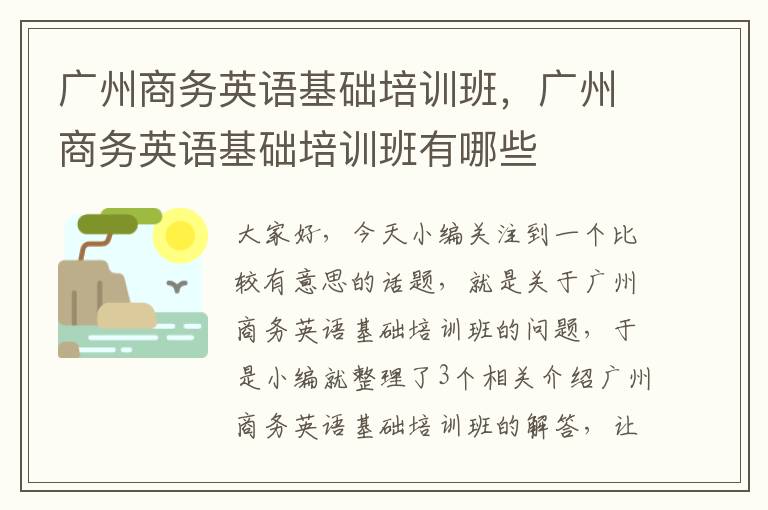 广州商务英语基础培训班，广州商务英语基础培训班有哪些

大家好，今天小编关注到一个比较有意思的话题，就是关于广州商务英语基础培训班的问题，于是小编就整理了3个相关介绍广州商务英语基础培训班的解答，让